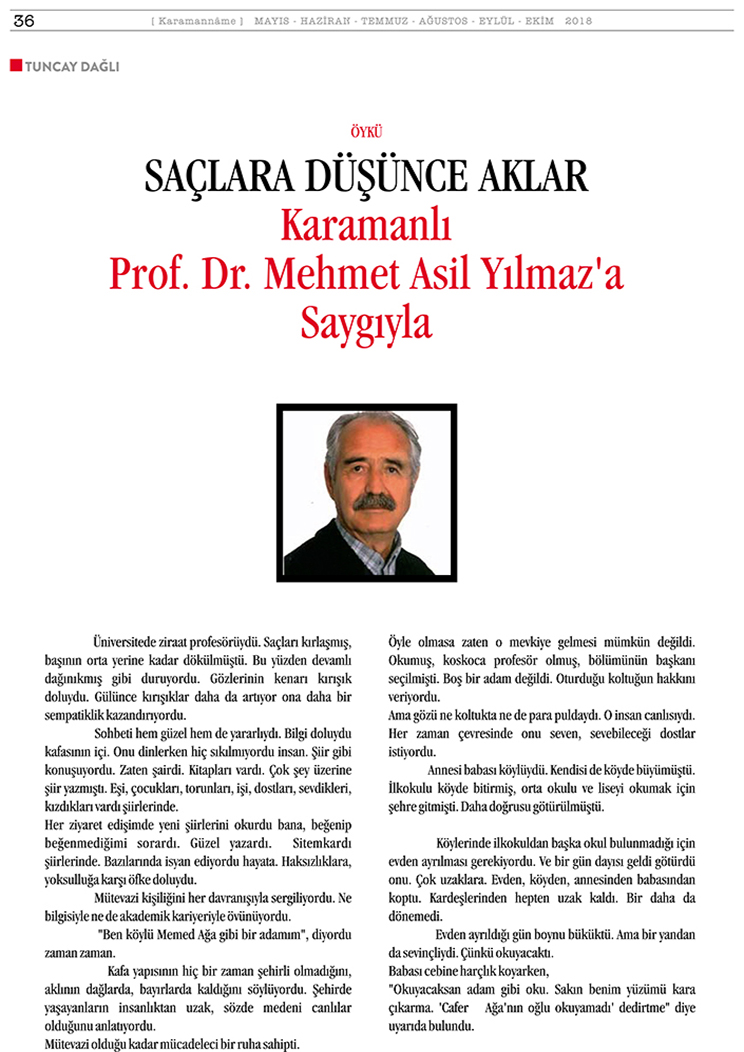 36 [ Karamannâme ] MAYIS - HAZİRAN - TEMMUZ - AĞUSTOS - EYLÜL - EKİM 2018

TUNCAY DAĞLI

ÖYKÜ

SAÇLARA DÜŞÜNCE AKLAR
Karamanlı
Prof. Dr. Mehmet Asil Yılmaz'a
Saygıyla

Üniversitede ziraat profesörüydü. Saçları kırlaşmış, başının orta yerine kadar dökülmüştü. Bu yüzden devamlı dağınıkmış gibi duruyordu. Gözlerinin kenarı kırışık doluydu. Gülünce kırışıklar daha da artıyor ona daha bir sempatiklik kazandırıyordu.

Sohbeti hem güzel hem de yararlıydı. Bilgi doluydu kafasının içi. Onu dinlerken hiç sıkılmıyordu insan. Şiir gibi konuşuyordu. Zaten şairdi. Kitapları vardı. Çok şey üzerine şiir yazmıştı. Eşi, çocukları, torunları, işi, dostları, sevdikleri, kızdıkları vardı şiirlerinde.

Her ziyaret edişimde yeni şiirlerini okurdu bana, beğenip beğenmediğimi sorardı. Güzel yazardı. Sitemkardı şiirlerinde. Bazılarında isyan ediyordu hayata. Haksızlıklara, yoksulluğa karşı öfke doluydu.

Mütevazi kişiliğini her davranışıyla sergiliyordu. Ne bilgisiyle ne de akademik kariyeriyle övünüyordu.

"Ben köylü Memed Ağa gibi bir adamım", diyordu zaman zaman.

Kafa yapısının hiç bir zaman şehirli olmadığını, aklının dağlarda, bayırlarda kaldığını söylüyordu. Şehirde yaşayanların insanlıktan uzak, sözde medeni canlılar olduğunu anlatıyordu.

Mütevazi olduğu kadar mücadeleci bir ruha sahipti.

Öyle olmasa zaten o mevkiye gelmesi mümkün değildi. Okumuş, koskoca profesör olmuş, bölümünün başkanı seçilmişti. Boş bir adam değildi. Oturduğu koltuğun hakkını veriyordu.

Ama gözü ne koltukta ne de para puldaydı. O insan canlısıydı. Her zaman çevresinde onu seven, sevebileceği dostlar istiyordu.

Annesi babası köylüydü. Kendisi de köyde büyümüştü. İlkokulu köyde bitirmiş, orta okulu ve liseyi okumak için şehre gitmişti. Daha doğrusu götürülmüştü.

Köylerinde ilkokuldan başka okul bulunmadığı için evden ayrılması gerekiyordu. Ve bir gün dayısı geldi götürdü onu. Çok uzaklara. Evden, köyden, annesinden babasından koptu. Kardeşlerinden hepten uzak kaldı. Bir daha da dönemedi.

Evden ayrıldığı gün boynu büküktü. Ama bir yandan da sevinçliydi. Çünkü okuyacaktı.

Babası cebine harçlık koyarken,

"Okuyacaksan adam gibi oku. Sakın benim yüzümü kara çıkarma. 'Cafer Ağa'nın oğlu okuyamadı' dedirtme" diye uyarıda bulundu.